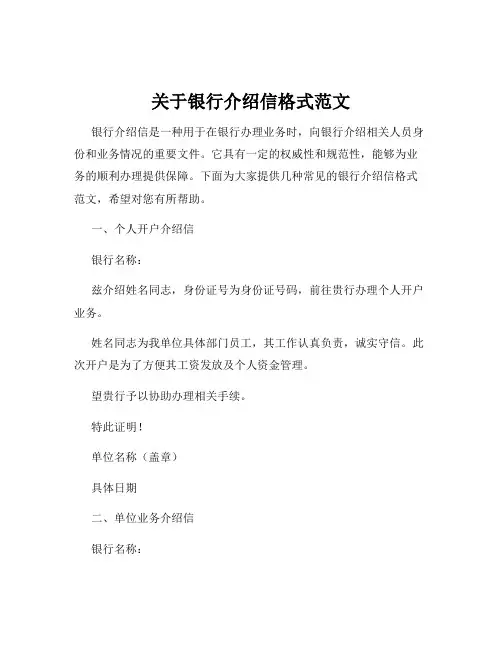 关于银行介绍信格式范文

银行介绍信是一种用于在银行办理业务时，向银行介绍相关人员身份和业务情况的重要文件。它具有一定的权威性和规范性，能够为业务的顺利办理提供保障。下面为大家提供几种常见的银行介绍信格式范文，希望对您有所帮助。

一、个人开户介绍信

银行名称：

兹介绍姓名同志，身份证号为身份证号码，前往贵行办理个人开户业务。

姓名同志为我单位具体部门员工，其工作认真负责，诚实守信。此次开户是为了方便其工资发放及个人资金管理。

望贵行予以协助办理相关手续。

特此证明！

单位名称（盖章）

具体日期

二、单位业务介绍信

银行名称：